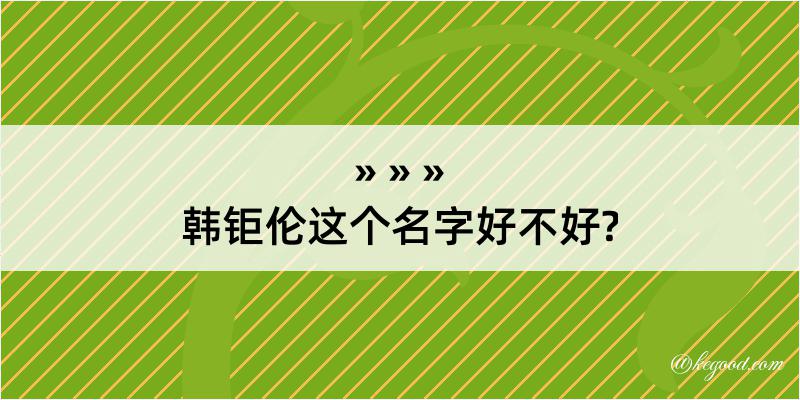 » » »
韩钜伦这个名字好不好?

@kegood.com